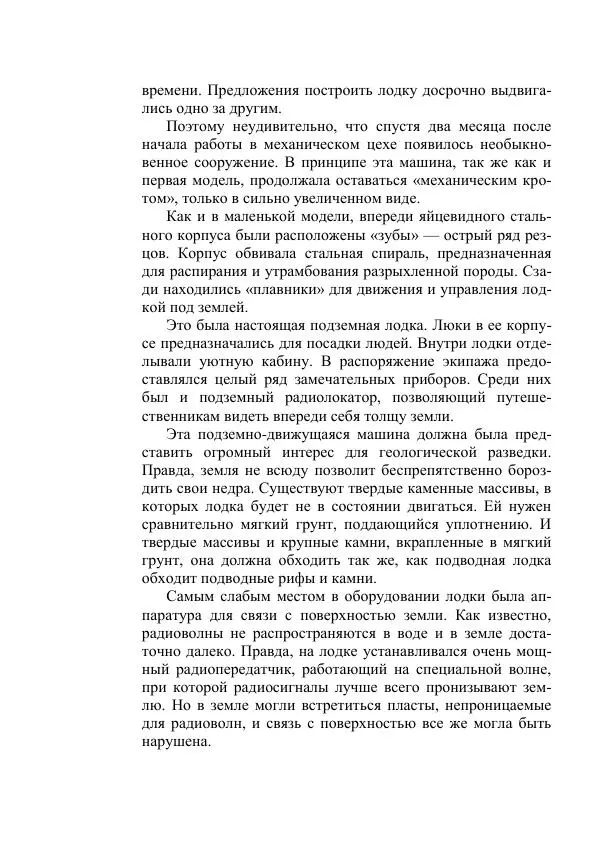 времени. Предложения построить лодку досрочно выдвигались одно за другим.

Поэтому неудивительно, что спустя два месяца после начала работы в механическом цехе появилось необыкновенное сооружение. В принципе эта машина, так же как и первая модель, продолжала оставаться «механическим кротом», только в сильно увеличенном виде.

Как и в маленькой модели, впереди яйцевидного стального корпуса были расположены «зубы» — острый ряд резцов. Корпус обвивала стальная спираль, предназначенная для распирания и утрамбования разрыхленной породы. Сзади находились «плавники» для движения и управления лодкой под землей.

Это была настоящая подземная лодка. Люки в ее корпусе предназначались для посадки людей. Внутри лодки отделывали уютную кабину. В распоряжение экипажа предоставлялся целый ряд замечательных приборов. Среди них был и подземный радиолокатор, позволяющий путешественникам видеть впереди себя толщу земли.

Эта подземно-движущаяся машина должна была представить огромный интерес для геологической разведки. Правда, земля не всюду позволит беспрепятственно бороздить свои недра. Существуют твердые каменные массивы, в которых лодка будет не в состоянии двигаться. Ей нужен сравнительно мягкий грунт, поддающийся уплотнению. И твердые массивы и крупные камни, вкрапленные в мягкий грунт, она должна обходить так же, как подводная лодка обходит подводные рифы и камни.

Самым слабым местом в оборудовании лодки была аппаратура для связи с поверхностью земли. Как известно, радиоволны не распространяются в воде и в земле достаточно далеко. Правда, на лодке устанавливался очень мощный радиопередатчик, работающий на специальной волне, при которой радиосигналы лучше всего пронизывают землю. Но в земле могли встретиться пласты, непроницаемые для радиоволн, и связь с поверхностью все же могла быть нарушена.